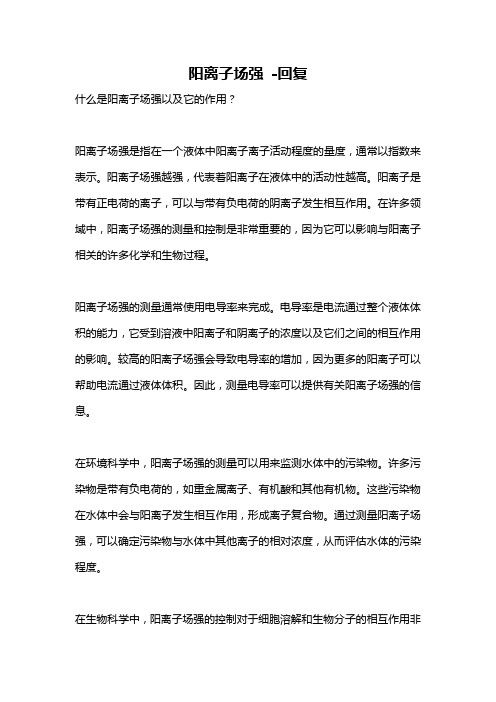 阳离子场强 -回复

什么是阳离子场强以及它的作用？

阳离子场强是指在一个液体中阳离子离子活动程度的量度，通常以指数来表示。阳离子场强越强，代表着阳离子在液体中的活动性越高。阳离子是带有正电荷的离子，可以与带有负电荷的阴离子发生相互作用。在许多领域中，阳离子场强的测量和控制是非常重要的，因为它可以影响与阳离子相关的许多化学和生物过程。

阳离子场强的测量通常使用电导率来完成。电导率是电流通过整个液体体积的能力，它受到溶液中阳离子和阴离子的浓度以及它们之间的相互作用的影响。较高的阳离子场强会导致电导率的增加，因为更多的阳离子可以帮助电流通过液体体积。因此，测量电导率可以提供有关阳离子场强的信息。

在环境科学中，阳离子场强的测量可以用来监测水体中的污染物。许多污染物是带有负电荷的，如重金属离子、有机酸和其他有机物。这些污染物在水体中会与阳离子发生相互作用，形成离子复合物。通过测量阳离子场强，可以确定污染物与水体中其他离子的相对浓度，从而评估水体的污染程度。

在生物科学中，阳离子场强的控制对于细胞溶解和生物分子的相互作用非